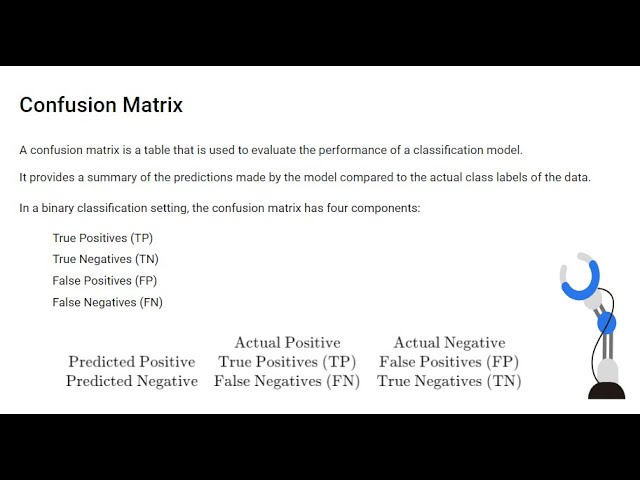 Confusion Matrix

A confusion matrix is a table that is used to evaluate the performance of a classification model.

It provides a summary of the predictions made by the model compared to the actual class labels of the data.

In a binary classification setting, the confusion matrix has four components:

True Positives (TP)
True Negatives (TN)
False Positives (FP)
False Negatives (FN)

| | Actual Positive | Actual Negative |
|---|---|---|
| Predicted Positive | True Positives (TP) | False Positives (FP) |
| Predicted Negative | False Negatives (FN) | True Negatives (TN) |